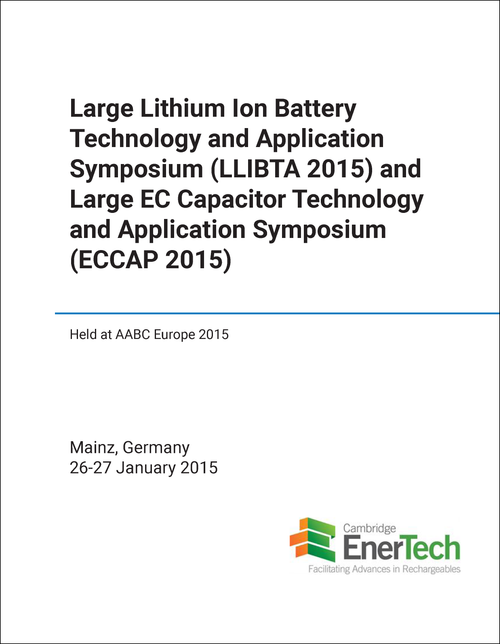 Large Lithium Ion Battery Technology and Application Symposium (LLIBTA 2015) and Large EC Capacitor Technology and Application Symposium (ECCAP 2015)

Held at AABC Europe 2015

Mainz, Germany
26-27 January 2015

Cambridge
EnerTech
Facilitating Advances in Rechargeables